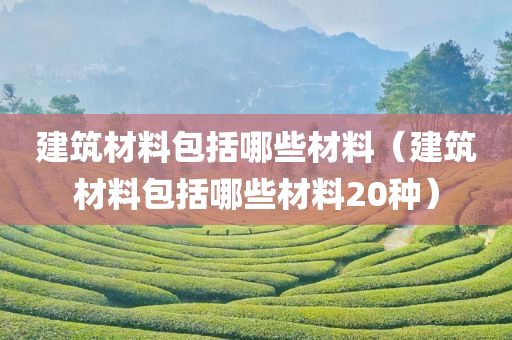 建筑材料包括哪些材料（建筑材料包括哪些材料20种）